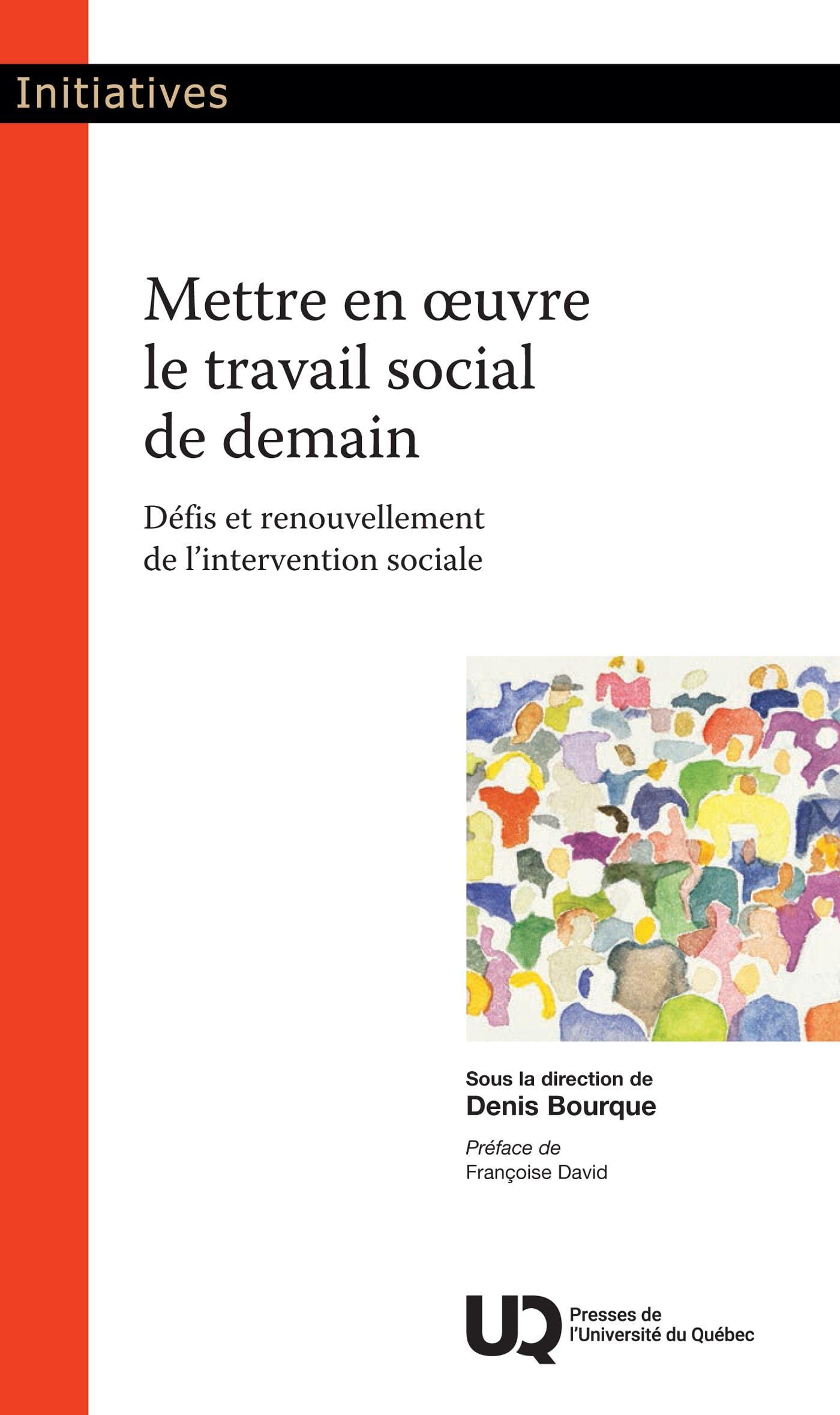 Initiatives

Mettre en œuvre
le travail social
de demain

Défis et renouvellement
de l'intervention sociale

Sous la direction de
Denis Bourque

Préface de
Françoise David

UQ
Presses de
l'Université du Québec